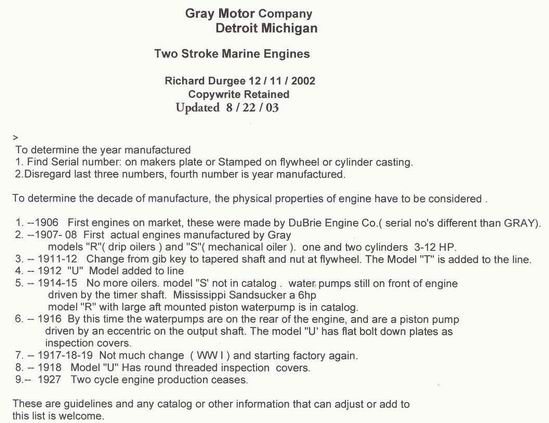 Gray Motor Company
Detroit Michigan

Two Stroke Marine Engines

Richard Durgee 12 / 11 / 2002
Copywrite Retained
Updated 8 / 22 / 03

>
To determine the year manufactured
1. Find Serial number: on makers plate or Stamped on flywheel or cylinder casting.
2.Disregard last three numbers, fourth number is year manufactured.

To determine the decade of manufacture, the physical properties of engine have to be considered .

1. --1906 First engines on market, these were made by DuBrie Engine Co.( serial no's different than GRAY).
2. --1907- 08 First actual engines manufactured by Gray
models "R"( drip oilers ) and "S"( mechanical oiler ). one and two cylinders 3-12 HP.
3. -- 1911-12 Change from gib key to tapered shaft and nut at flywheel. The Model "T" is added to the line.
4. -- 1912 "U" Model added to line
5. -- 1914-15 No more oilers. model "S' not in catalog . water pumps still on front of engine driven by the timer shaft. Mississippi Sandsucker a 6hp model "R" with large aft mounted piston waterpump is in catalog.
6. -- 1916 By this time the waterpumps are on the rear of the engine, and are a piston pump driven by an eccentric on the output shaft. The model "U' has flat bolt down plates as inspection covers.
7. -- 1917-18-19 Not much change ( WW I ) and starting factory again.
8. -- 1918 Model "U" Has round threaded inspection covers.
9.-- 1927 Two cycle engine production ceases.

These are guidelines and any catalog or other information that can adjust or add to this list is welcome.